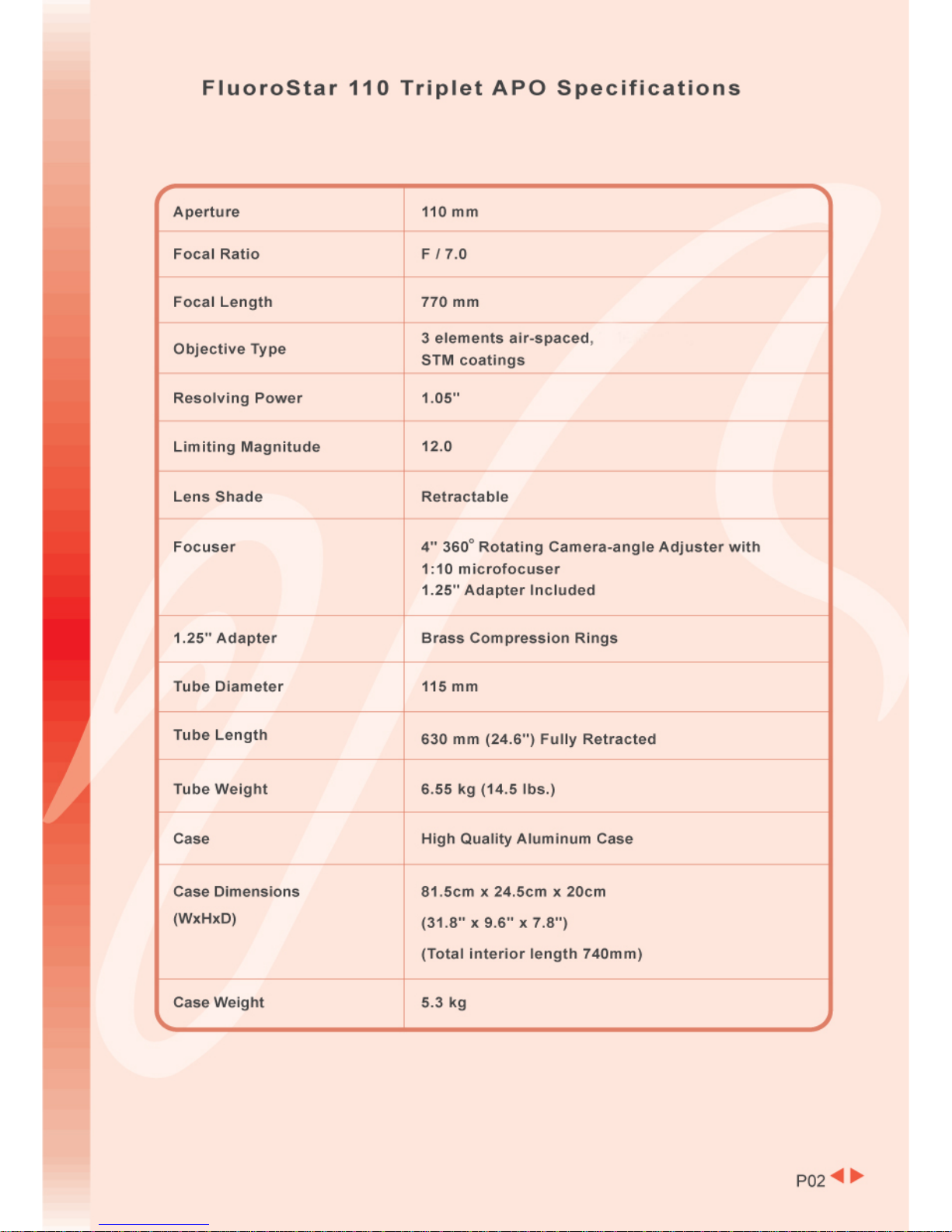 FluoroStar 110 Triplet APO Specifications

| | |
|---|---|
| Aperture | 110 mm |
| Focal Ratio | F / 7.0 |
| Focal Length | 770 mm |
| Objective Type | 3 elements air-spaced, STM coatings |
| Resolving Power | 1.05" |
| Limiting Magnitude | 12.0 |
| Lens Shade | Retractable |
| Focuser | 4" 360° Rotating Camera-angle Adjuster with 1:10 microfocuser 1.25" Adapter Included |
| 1.25" Adapter | Brass Compression Rings |
| Tube Diameter | 115 mm |
| Tube Length | 630 mm (24.6") Fully Retracted |
| Tube Weight | 6.55 kg (14.5 lbs.) |
| Case | High Quality Aluminum Case |
| Case Dimensions (WxHxD) | 81.5cm x 24.5cm x 20cm (31.8" x 9.6" x 7.8") (Total interior length 740mm) |
| Case Weight | 5.3 kg |

P02